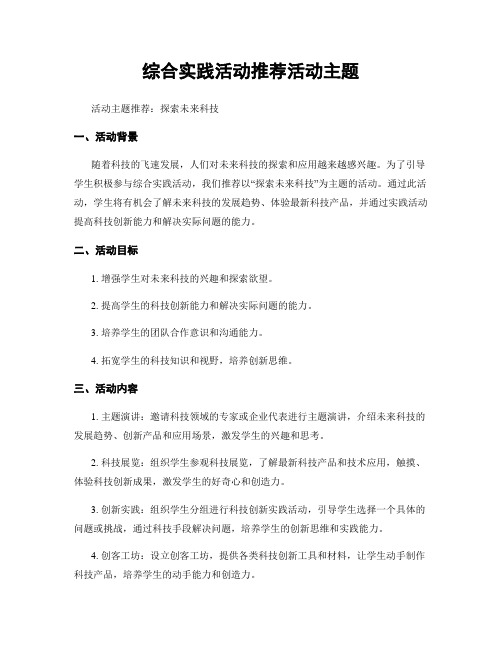 综合实践活动推荐活动主题

活动主题推荐：探索未来科技

一、活动背景

随着科技的飞速发展，人们对未来科技的探索和应用越来越感兴趣。为了引导学生积极参与综合实践活动，我们推荐以“探索未来科技”为主题的活动。通过此活动，学生将有机会了解未来科技的发展趋势、体验最新科技产品，并通过实践活动提高科技创新能力和解决实际问题的能力。

二、活动目标

1. 增强学生对未来科技的兴趣和探索欲望。

2. 提高学生的科技创新能力和解决实际问题的能力。

3. 培养学生的团队合作意识和沟通能力。

4. 拓宽学生的科技知识和视野，培养创新思维。

三、活动内容

1. 主题演讲：邀请科技领域的专家或企业代表进行主题演讲，介绍未来科技的发展趋势、创新产品和应用场景，激发学生的兴趣和思考。

2. 科技展览：组织学生参观科技展览，了解最新科技产品和技术应用，触摸、体验科技创新成果，激发学生的好奇心和创造力。

3. 创新实践：组织学生分组进行科技创新实践活动，引导学生选择一个具体的问题或挑战，通过科技手段解决问题，培养学生的创新思维和实践能力。

4. 创客工坊：设立创客工坊，提供各类科技创新工具和材料，让学生动手制作科技产品，培养学生的动手能力和创造力。